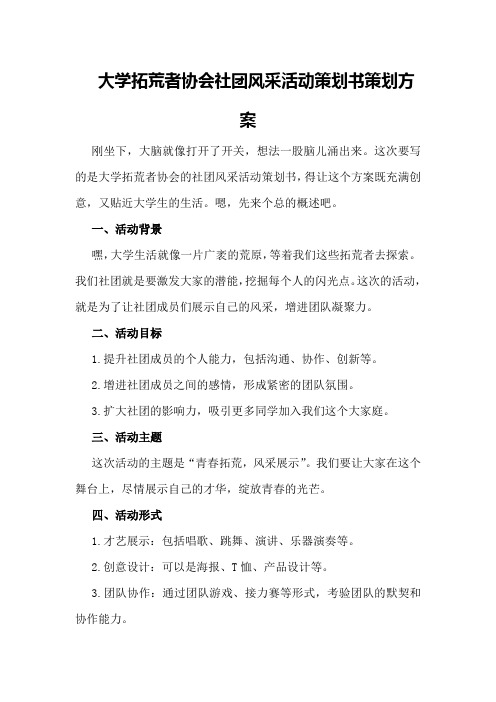 大学拓荒者协会社团风采活动策划书策划方案

刚坐下，大脑就像打开了开关，想法一股脑儿涌出来。这次要写的是大学拓荒者协会的社团风采活动策划书，得让这个方案既充满创意，又贴近大学生的生活。嗯，先来个总的概述吧。

一、活动背景

嘿，大学生活就像一片广袤的荒原，等着我们这些拓荒者去探索。我们社团就是要激发大家的潜能，挖掘每个人的闪光点。这次的活动，就是为了让社团成员们展示自己的风采，增进团队凝聚力。

二、活动目标

1.提升社团成员的个人能力，包括沟通、协作、创新等。

2.增进社团成员之间的感情，形成紧密的团队氛围。

3.扩大社团的影响力，吸引更多同学加入我们这个大家庭。

三、活动主题

这次活动的主题是“青春拓荒，风采展示”。我们要让大家在这个舞台上，尽情展示自己的才华，绽放青春的光芒。

四、活动形式

1.才艺展示：包括唱歌、跳舞、演讲、乐器演奏等。

2.创意设计：可以是海报、T恤、产品设计等。

3.团队协作：通过团队游戏、接力赛等形式，考验团队的默契和协作能力。